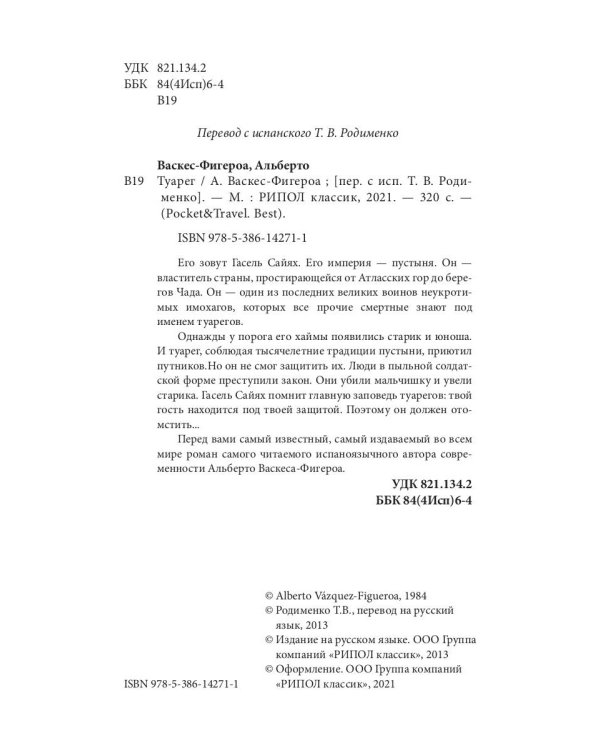 УДК 821.134.2
ББК 84(4Исп)6-4
В19

Перевод с испанского Т. В. Родименко

Васкес-Фигероа, Альберто
В19 Туарег / А. Васкес-Фигероа ; [пер. с исп. Т. В. Родименко]. — М. : РИПОЛ классик, 2021. — 320 с. — (Pocket&Travel. Best).

ISBN 978-5-386-14271-1

Его зовут Гасель Сайях. Его империя — пустыня. Он — властитель страны, простирающейся от Атласских гор до берегов Чада. Он — один из последних великих воинов неукротимых имохагов, которых все прочие смертные знают под именем туарегов.

Однажды у порога его хаймы появились старик и юноша. И туарег, соблюдая тысячелетние традиции пустыни, приютил путников.Но он не смог защитить их. Люди в пыльной солдатской форме преступили закон. Они убили мальчишку и увели старика. Гасель Сайях помнит главную заповедь туарегов: твой гость находится под твоей защитой. Поэтому он должен отомстить...

Перед вами самый известный, самый издаваемый во всем мире роман самого читаемого испаноязычного автора современности Альберто Васкеса-Фигероа.

УДК 821.134.2
ББК 84(4Исп)6-4

© Alberto Vázquez-Figueroa, 1984
© Родименко Т.В., перевод на русский язык, 2013
© Издание на русском языке. ООО Группа компаний «РИПОЛ классик», 2013
© Оформление. ООО Группа компаний «РИПОЛ классик», 2021

ISBN 978-5-386-14271-1